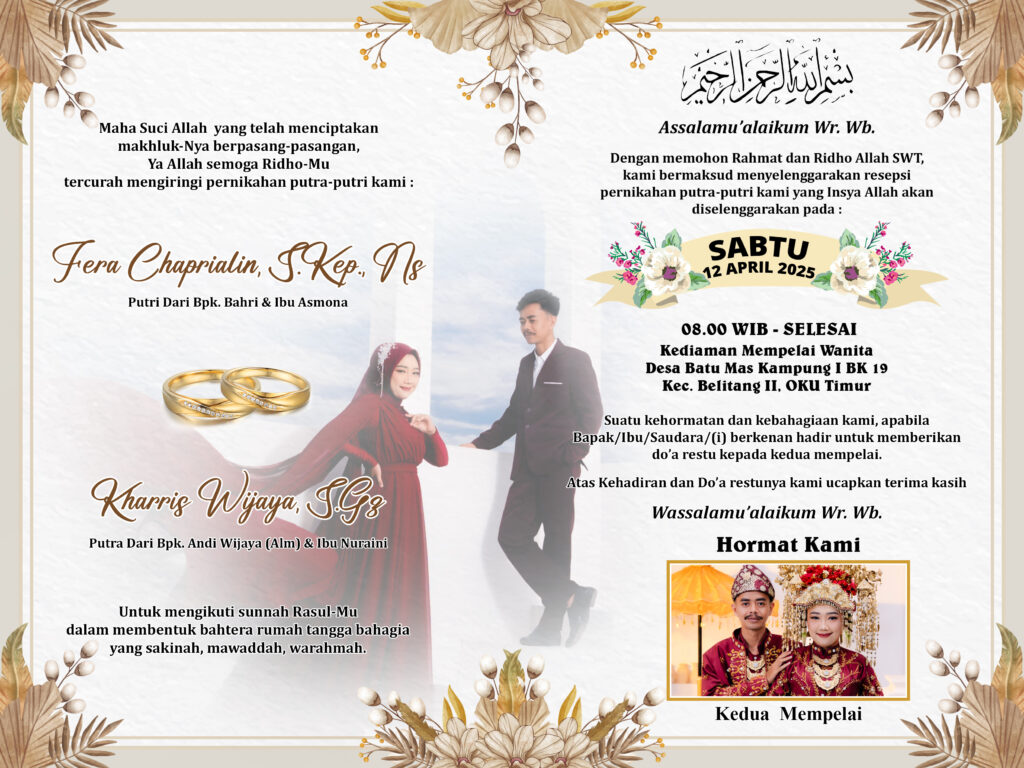 Maha Suci Allah yang telah menciptakan
makhluk-Nya berpasang-pasangan,
Ya Allah semoga Ridho-Mu
tercurah mengiringi pernikahan putra-putri kami :

Fera Chaprialin, S.Kep., Ns

Putri Dari Bpk. Bahri & Ibu Asmona

Kharris Wijaya, S.Gz

Putra Dari Bpk. Andi Wijaya (Alm) & Ibu Nuraini

Untuk mengikuti sunnah Rasul-Mu
dalam membentuk bahtera rumah tangga bahagia
yang sakinah, mawaddah, warahmah.

بسم الله الرحمن الرحيم

Assalamu'alaikum Wr. Wb.

Dengan memohon Rahmat dan Ridho Allah SWT,
kami bermaksud menyelenggarakan resepsi
pernikahan putra-putri kami yang Insya Allah akan
diselenggarakan pada :

SABTU
12 APRIL 2025

08.00 WIB - SELESAI
Kediaman Mempelai Wanita
Desa Batu Mas Kampung I BK 19
Kec. Belitang II, OKU Timur

Suatu kehormatan dan kebahagiaan kami, apabila Bapak/Ibu/Saudara/(i) berkenan hadir untuk memberikan do'a restu kepada kedua mempelai.

Atas Kehadiran dan Do'a restunya kami ucapkan terima kasih

Wassalamu'alaikum Wr. Wb.

Hormat Kami

Kedua Mempelai